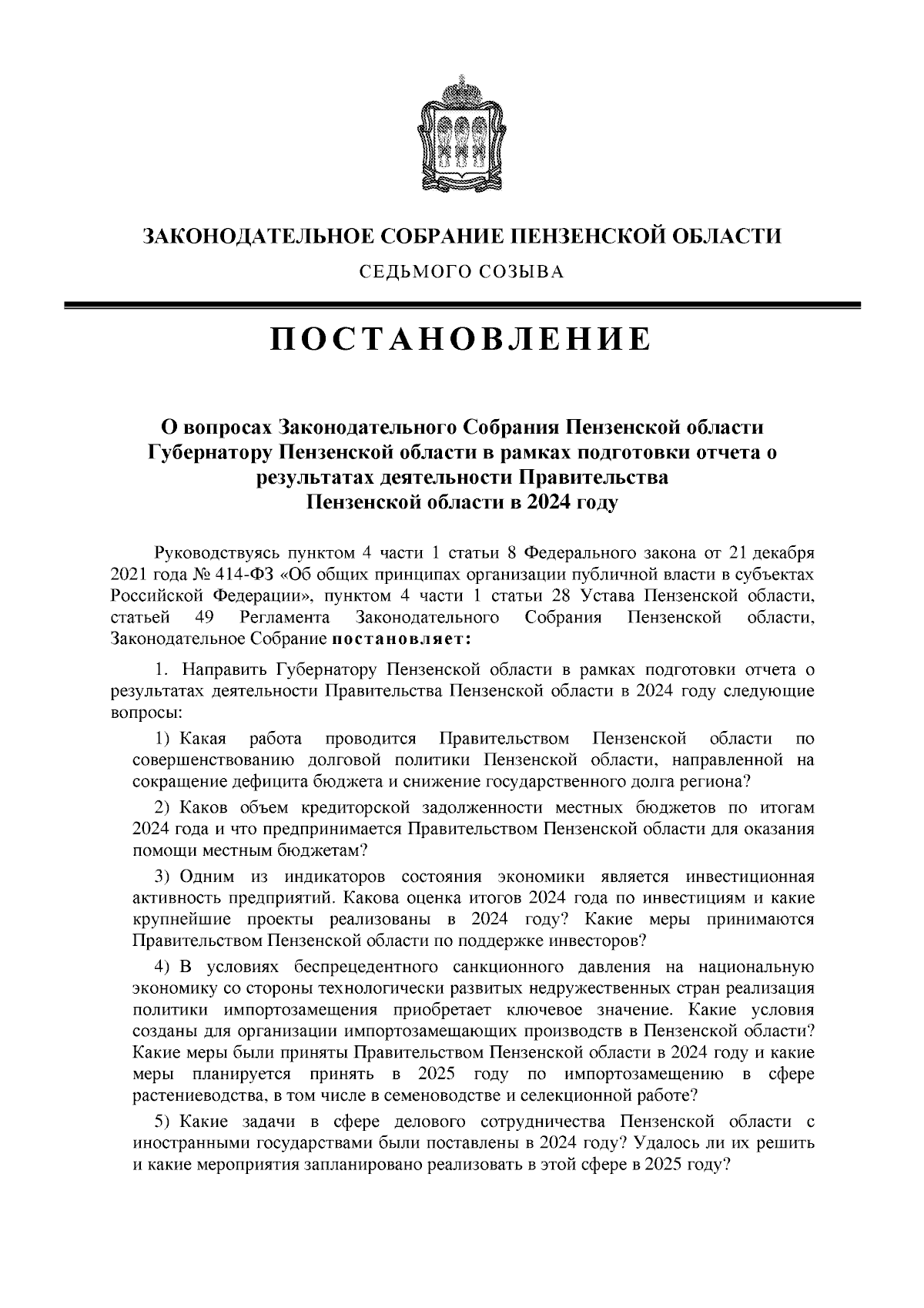 ЗАКОНОДАТЕЛЬНОЕ СОБРАНИЕ ПЕНЗЕНСКОЙ ОБЛАСТИ

СЕДЬМОГО СОЗЫВА

ПОСТАНОВЛЕНИЕ

О вопросах Законодательного Собрания Пензенской области Губернатору Пензенской области в рамках подготовки отчета о результатах деятельности Правительства Пензенской области в 2024 году

Руководствуясь пунктом 4 части 1 статьи 8 Федерального закона от 21 декабря 2021 года № 414-ФЗ «Об общих принципах организации публичной власти в субъектах Российской Федерации», пунктом 4 части 1 статьи 28 Устава Пензенской области, статьей 49 Регламента Законодательного Собрания Пензенской области, Законодательное Собрание постановляет:

1. Направить Губернатору Пензенской области в рамках подготовки отчета о результатах деятельности Правительства Пензенской области в 2024 году следующие вопросы:

1) Какая работа проводится Правительством Пензенской области по совершенствованию долговой политики Пензенской области, направленной на сокращение дефицита бюджета и снижение государственного долга региона?

2) Каков объем кредиторской задолженности местных бюджетов по итогам 2024 года и что предпринимается Правительством Пензенской области для оказания помощи местным бюджетам?

3) Одним из индикаторов состояния экономики является инвестиционная активность предприятий. Какова оценка итогов 2024 года по инвестициям и какие крупнейшие проекты реализованы в 2024 году? Какие меры принимаются Правительством Пензенской области по поддержке инвесторов?

4) В условиях беспрецедентного санкционного давления на национальную экономику со стороны технологически развитых недружественных стран реализация политики импортозамещения приобретает ключевое значение. Какие условия созданы для организации импортозамещающих производств в Пензенской области? Какие меры были приняты Правительством Пензенской области в 2024 году и какие меры планируется принять в 2025 году по импортозамещению в сфере растениеводства, в том числе в семеноводстве и селекционной работе?

5) Какие задачи в сфере делового сотрудничества Пензенской области с иностранными государствами были поставлены в 2024 году? Удалось ли их решить и какие мероприятия запланировано реализовать в этой сфере в 2025 году?